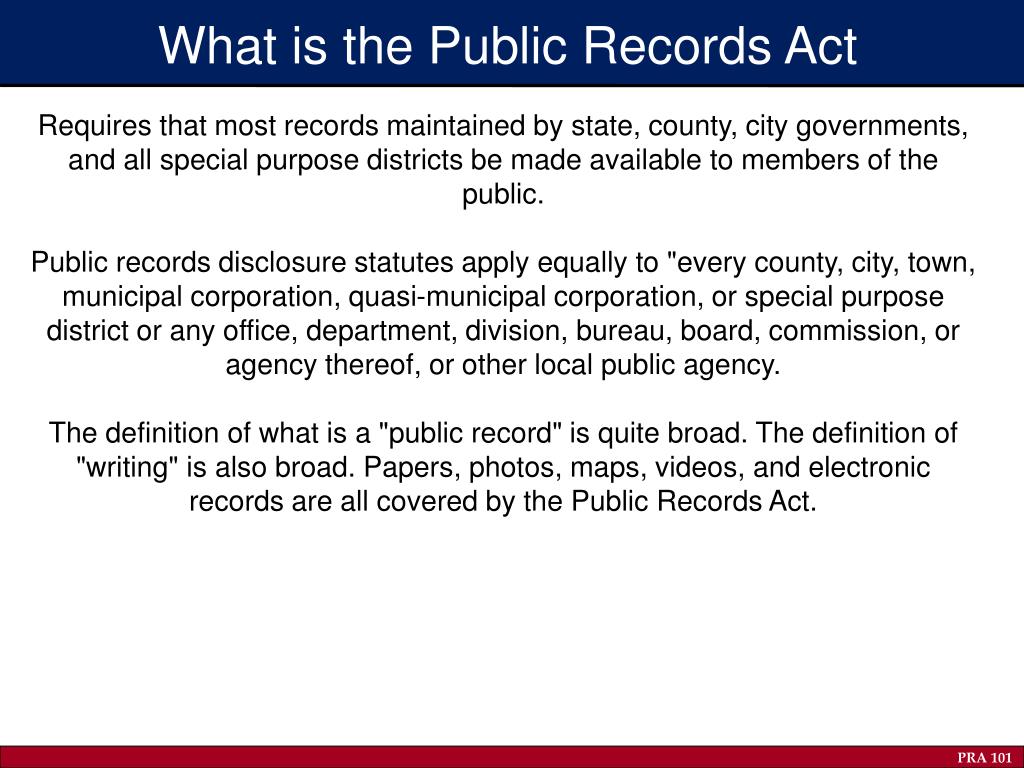 What is the Public Records Act

Requires that most records maintained by state, county, city governments, and all special purpose districts be made available to members of the public.

Public records disclosure statutes apply equally to "every county, city, town, municipal corporation, quasi-municipal corporation, or special purpose district or any office, department, division, bureau, board, commission, or agency thereof, or other local public agency.

The definition of what is a "public record" is quite broad. The definition of "writing" is also broad. Papers, photos, maps, videos, and electronic records are all covered by the Public Records Act.

PRA 101